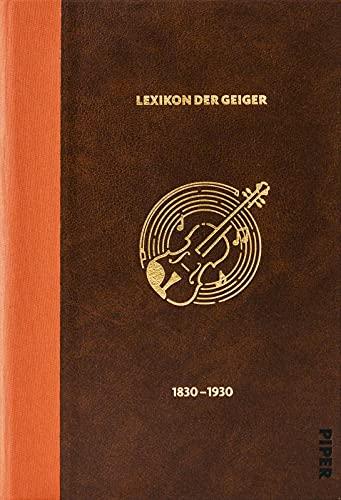 LEXIKON DER GEIGER

1830–1930

PIPER